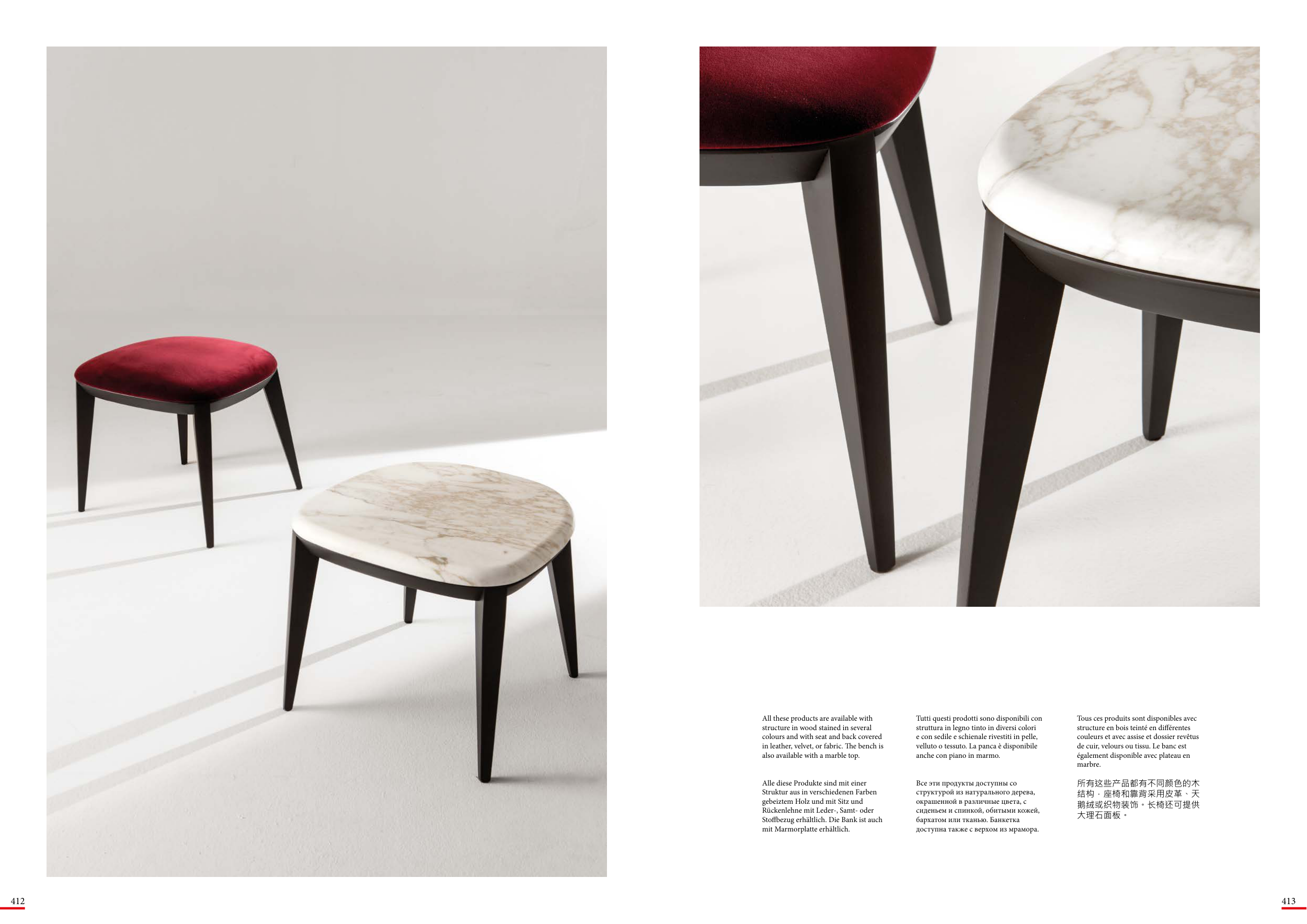 All these products are available with structure in wood stained in several colours and with seat and back covered in leather, velvet, or fabric. The bench is also available with a marble top.

Alle diese Produkte sind mit einer Struktur aus in verschiedenen Farben gebeiztem Holz und mit Sitz und Rückenlehne mit Leder-, Samt- oder Stoffbezug erhältlich. Die Bank ist auch mit Marmorplatte erhältlich.

Tutti questi prodotti sono disponibili con struttura in legno tinto in diversi colori e con sedile e schienale rivestiti in pelle, velluto o tessuto. La panca è disponibile anche con piano in marmo.

Все эти продукты доступны со структурой из натурального дерева, окрашенной в различные цвета, с сиденьем и спинкой, обитыми кожей, бархатом или тканью. Банкетка доступна также с верхом из мрамора.

Tous ces produits sont disponibles avec structure en bois teinté en différentes couleurs et avec assise et dossier revêtus de cuir, velours ou tissu. Le banc est également disponible avec plateau en marbre.

所有这些产品都有不同颜色的木结构，座椅和靠背采用皮革、天鹅绒或织物装饰。长椅还可提供大理石面板。

412

413